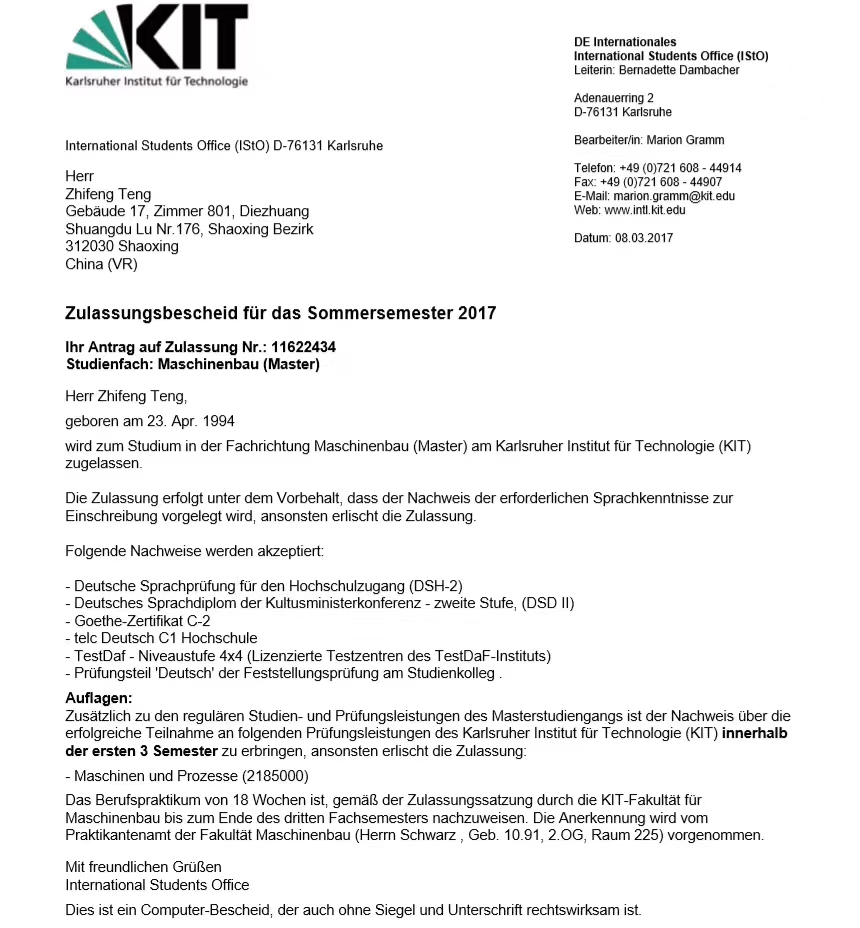 KIT
Karlsruher Institut für Technologie

DE Internationales
International Students Office (IStO)
Leiterin: Bernadette Dambacher

Adenauerring 2
D-76131 Karlsruhe

Bearbeiter/in: Marion Gramm

Telefon: +49 (0)721 608 - 44914
Fax: +49 (0)721 608 - 44907
E-Mail: marion.gramm@kit.edu
Web: www.intl.kit.edu

Datum: 08.03.2017

International Students Office (IStO) D-76131 Karlsruhe

Herr
Zhifeng Teng
Gebäude 17, Zimmer 801, Diezhuang
Shuangdu Lu Nr.176, Shaoxing Bezirk
312030 Shaoxing
China (VR)

Zulassungsbescheid für das Sommersemester 2017

Ihr Antrag auf Zulassung Nr.: 11622434
Studienfach: Maschinenbau (Master)

Herr Zhifeng Teng,

geboren am 23. Apr. 1994

wird zum Studium in der Fachrichtung Maschinenbau (Master) am Karlsruher Institut für Technologie (KIT) zugelassen.

Die Zulassung erfolgt unter dem Vorbehalt, dass der Nachweis der erforderlichen Sprachkenntnisse zur Einschreibung vorgelegt wird, ansonsten erlischt die Zulassung.

Folgende Nachweise werden akzeptiert:

- Deutsche Sprachprüfung für den Hochschulzugang (DSH-2)
- Deutsches Sprachdiplom der Kultusministerkonferenz - zweite Stufe, (DSD II)
- Goethe-Zertifikat C-2
- telc Deutsch C1 Hochschule
- TestDaf - Niveaustufe 4x4 (Lizenzierte Testzentren des TestDaF-Instituts)
- Prüfungsteil 'Deutsch' der Feststellungsprüfung am Studienkolleg .

Auflagen:
Zusätzlich zu den regulären Studien- und Prüfungsleistungen des Masterstudiengangs ist der Nachweis über die erfolgreiche Teilnahme an folgenden Prüfungsleistungen des Karlsruher Institut für Technologie (KIT) innerhalb der ersten 3 Semester zu erbringen, ansonsten erlischt die Zulassung:

- Maschinen und Prozesse (2185000)

Das Berufspraktikum von 18 Wochen ist, gemäß der Zulassungssatzung durch die KIT-Fakultät für Maschinenbau bis zum Ende des dritten Fachsemesters nachzuweisen. Die Anerkennung wird vom Praktikantenamt der Fakultät Maschinenbau (Herrn Schwarz , Geb. 10.91, 2.OG, Raum 225) vorgenommen.

Mit freundlichen Grüßen
International Students Office

Dies ist ein Computer-Bescheid, der auch ohne Siegel und Unterschrift rechtswirksam ist.